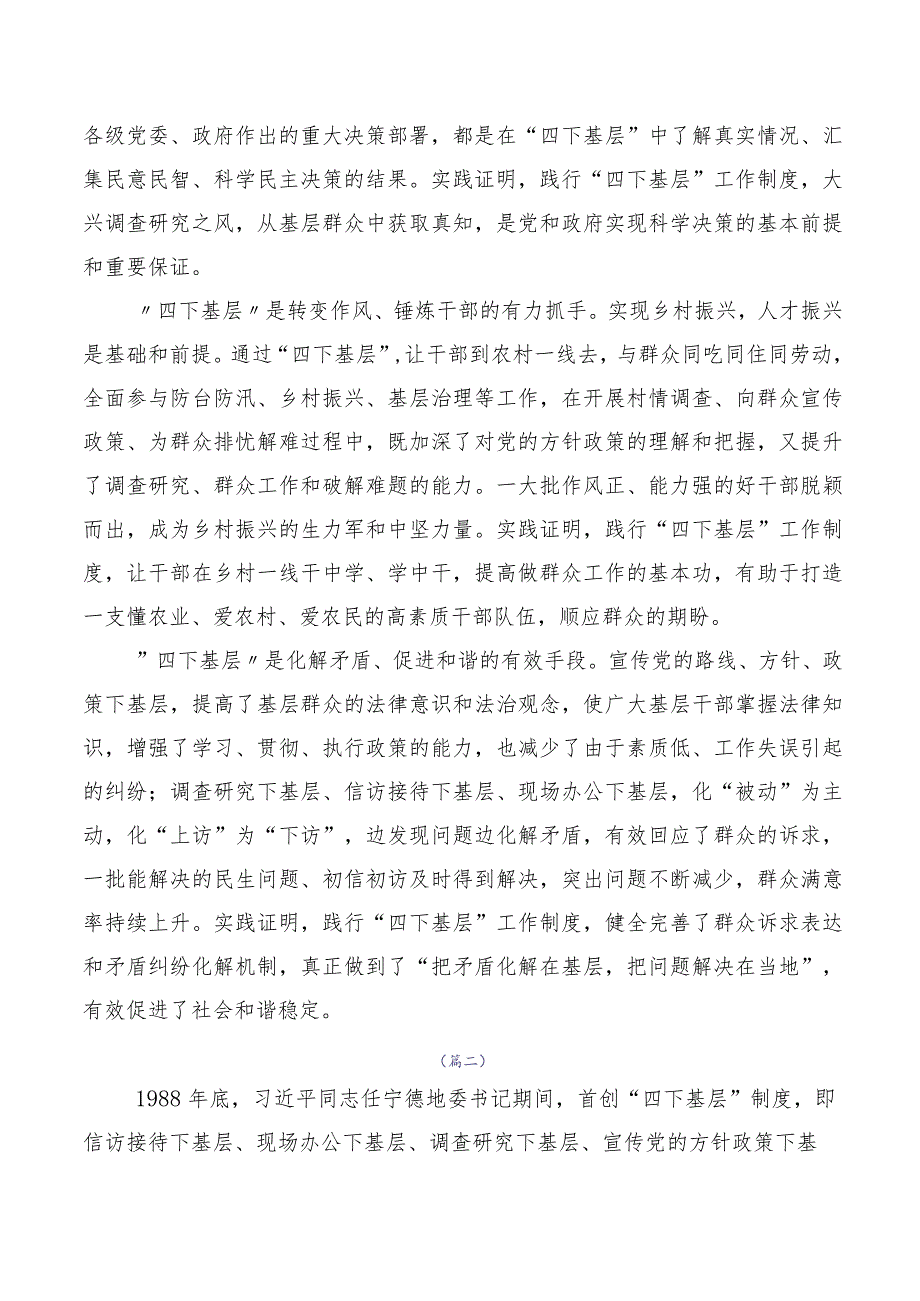 各级党委、政府作出的重大决策部署，都是在“四下基层”中了解真实情况、汇集民意民智、科学民主决策的结果。实践证明，践行“四下基层”工作制度，大兴调查研究之风，从基层群众中获取真知，是党和政府实现科学决策的基本前提和重要保证。

〃四下基层〃是转变作风、锤炼干部的有力抓手。实现乡村振兴，人才振兴是基础和前提。通过“四下基层”,让干部到农村一线去，与群众同吃同住同劳动，全面参与防台防汛、乡村振兴、基层治理等工作，在开展村情调查、向群众宣传政策、为群众排忧解难过程中，既加深了对党的方针政策的理解和把握，又提升了调查研究、群众工作和破解难题的能力。一大批作风正、能力强的好干部脱颖而出，成为乡村振兴的生力军和中坚力量。实践证明，践行“四下基层”工作制度，让干部在乡村一线干中学、学中干，提高做群众工作的基本功，有助于打造一支懂农业、爱农村、爱农民的高素质干部队伍，顺应群众的期盼。

”四下基层〃是化解矛盾、促进和谐的有效手段。宣传党的路线、方针、政策下基层，提高了基层群众的法律意识和法治观念，使广大基层干部掌握法律知识，增强了学习、贯彻、执行政策的能力，也减少了由于素质低、工作失误引起的纠纷；调查研究下基层、信访接待下基层、现场办公下基层，化“被动”为主动，化“上访”为“下访”，边发现问题边化解矛盾，有效回应了群众的诉求，一批能解决的民生问题、初信初访及时得到解决，突出问题不断减少，群众满意率持续上升。实践证明，践行“四下基层”工作制度，健全完善了群众诉求表达和矛盾纠纷化解机制，真正做到了“把矛盾化解在基层，把问题解决在当地”，有效促进了社会和谐稳定。

（篇二）

1988年底，习近平同志任宁德地委书记期间，首创“四下基层”制度，即信访接待下基层、现场办公下基层、调查研究下基层、宣传党的方针政策下基